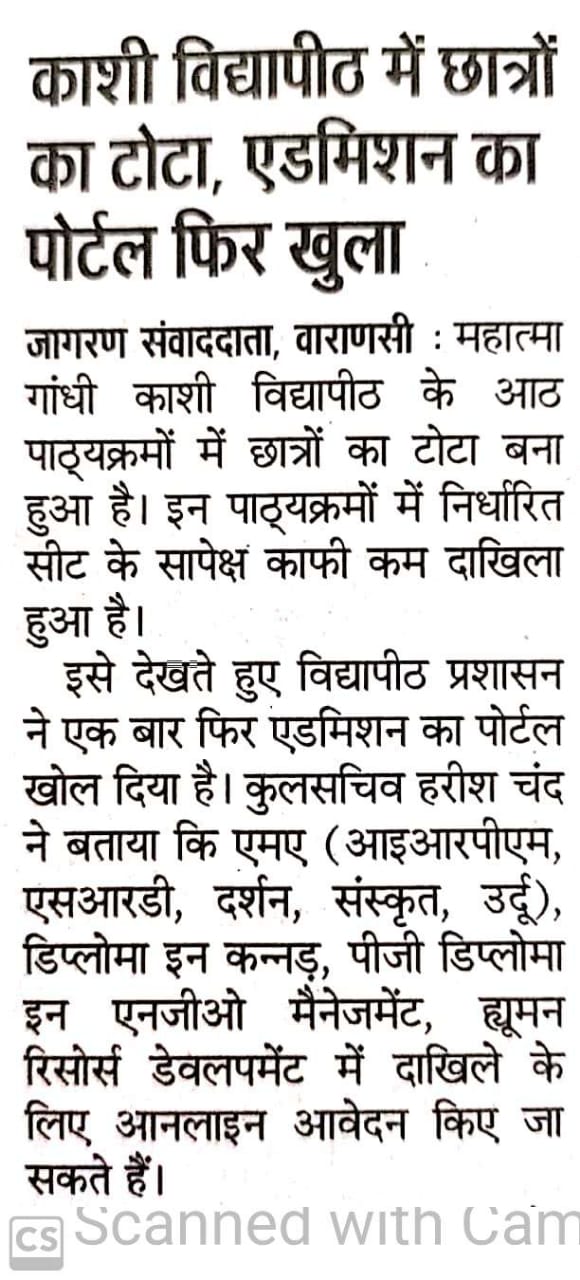 काशी विद्यापीठ में छात्रों का टोटा, एडमिशन का पोर्टल फिर खुला

जागरण संवाददाता, वाराणसी : महात्मा गांधी काशी विद्यापीठ के आठ पाठ्यक्रमों में छात्रों का टोटा बना हुआ है। इन पाठ्यक्रमों में निर्धारित सीट के सापेक्ष काफी कम दाखिला हुआ है।

इसे देखते हुए विद्यापीठ प्रशासन ने एक बार फिर एडमिशन का पोर्टल खोल दिया है। कुलसचिव हरीश चंद ने बताया कि एमए (आइआरपीएम, एसआरडी, दर्शन, संस्कृत, उर्दू), डिप्लोमा इन कन्नड़, पीजी डिप्लोमा इन एनजीओ मैनेजमेंट, ह्यूमन रिसोर्स डेवलपमेंट में दाखिले के लिए आनलाइन आवेदन किए जा सकते हैं।

CS Scanned with Cam